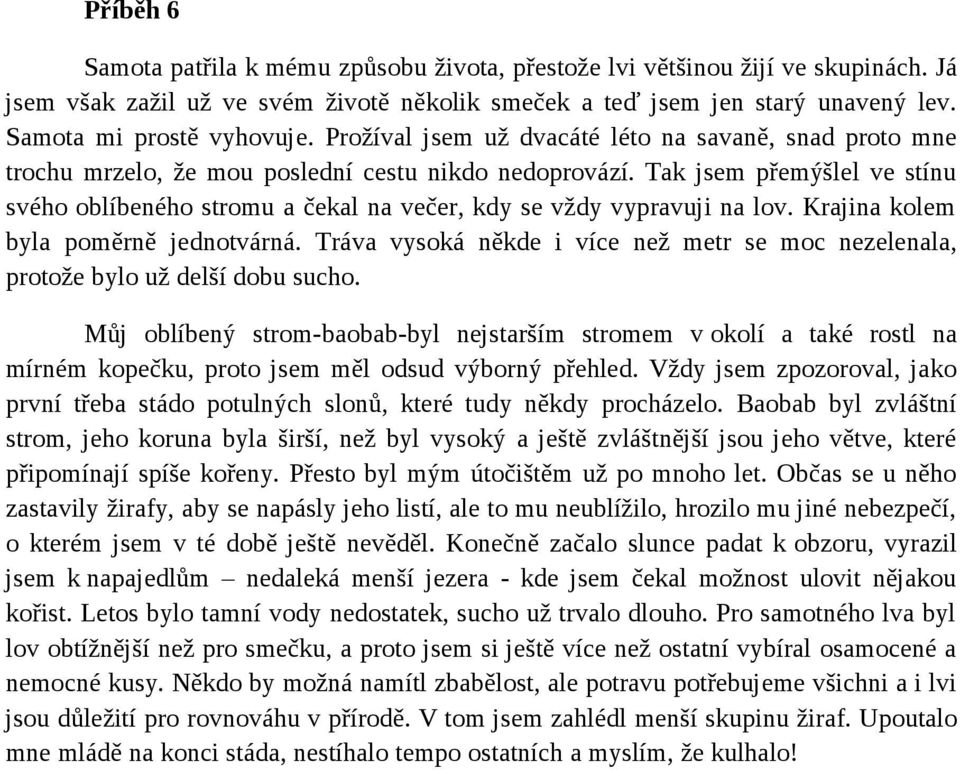 Příběh 6

Samota patřila k mému způsobu života, přestože lvi většinou žijí ve skupinách. Já jsem však zažil už ve svém životě několik smeček a teď jsem jen starý unavený lev. Samota mi prostě vyhovuje. Prožíval jsem už dvacáté léto na savaně, snad proto mne trochu mrzelo, že mou poslední cestu nikdo nedoprovází. Tak jsem přemýšlel ve stínu svého oblíbeného stromu a čekal na večer, kdy se vždy vypravuji na lov. Krajina kolem byla poměrně jednotvárná. Tráva vysoká někde i více než metr se moc nezelenala, protože bylo už delší dobu sucho.

Můj oblíbený strom-baobab-byl nejstarším stromem v okolí a také rostl na mírném kopečku, proto jsem měl odsud výborný přehled. Vždy jsem zpozoroval, jako první třeba stádo potulných slonů, které tudy někdy procházelo. Baobab byl zvláštní strom, jeho koruna byla širší, než byl vysoký a ještě zvláštnější jsou jeho větve, které připomínají spíše kořeny. Přesto byl mým útočištěm už po mnoho let. Občas se u něho zastavily žirafy, aby se napásly jeho listí, ale to mu neublížilo, hrozilo mu jiné nebezpečí, o kterém jsem v té době ještě nevěděl. Konečně začalo slunce padat k obzoru, vyrazil jsem k napajedlům – nedaleká menší jezera - kde jsem čekal možnost ulovit nějakou kořist. Letos bylo tamní vody nedostatek, sucho už trvalo dlouho. Pro samotného lva byl lov obtížnější než pro smečku, a proto jsem si ještě více než ostatní vybíral osamocené a nemocné kusy. Někdo by možná namítl zbabělost, ale potravu potřebujeme všichni a i lvi jsou důležití pro rovnováhu v přírodě. V tom jsem zahlédl menší skupinu žiraf. Upoutalo mne mládě na konci stáda, nestíhalo tempo ostatních a myslím, že kulhalo!